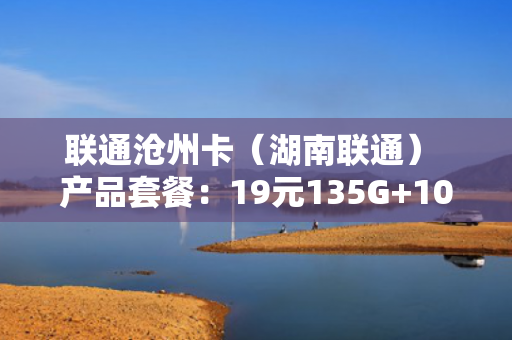 联通沧州卡（湖南联通）
产品套餐：19元135G+10